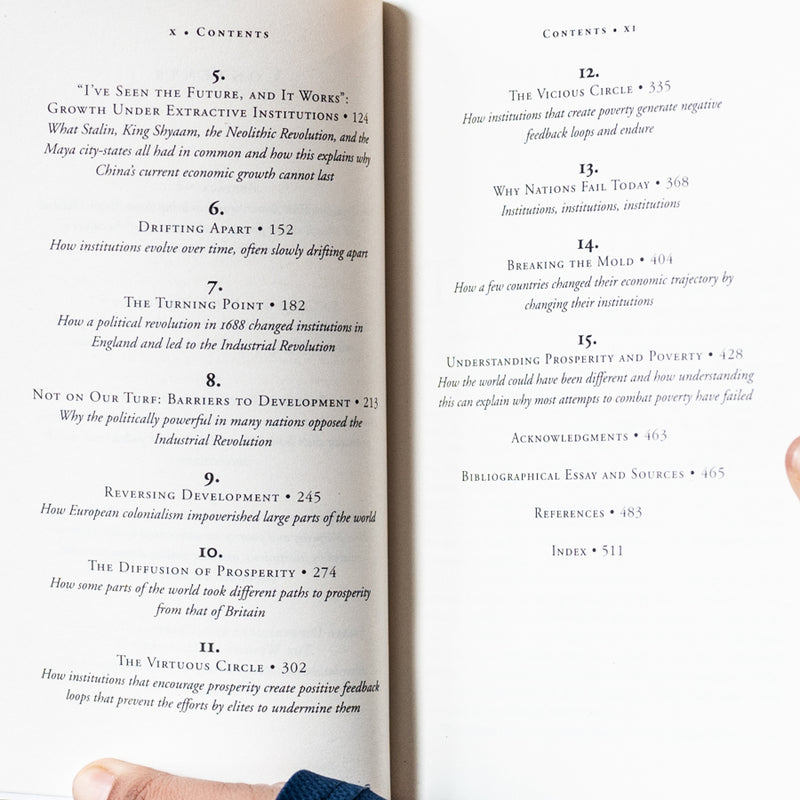 x • Contents

5.
"I've Seen the Future, and It Works":
Growth Under Extractive Institutions • 124
What Stalin, King Shyaam, the Neolithic Revolution, and the Maya city-states all had in common and how this explains why China's current economic growth cannot last

6.
Drifting Apart • 152
How institutions evolve over time, often slowly drifting apart

7.
The Turning Point • 182
How a political revolution in 1688 changed institutions in England and led to the Industrial Revolution

8.
Not on Our Turf: Barriers to Development • 213
Why the politically powerful in many nations opposed the Industrial Revolution

9.
Reversing Development • 245
How European colonialism impoverished large parts of the world

10.
The Diffusion of Prosperity • 274
How some parts of the world took different paths to prosperity from that of Britain

11.
The Virtuous Circle • 302
How institutions that encourage prosperity create positive feedback loops that prevent the efforts by elites to undermine them

Contents • xi

12.
The Vicious Circle • 335
How institutions that create poverty generate negative feedback loops and endure

13.
Why Nations Fail Today • 368
Institutions, institutions, institutions

14.
Breaking the Mold • 404
How a few countries changed their economic trajectory by changing their institutions

15.
Understanding Prosperity and Poverty • 428
How the world could have been different and how understanding this can explain why most attempts to combat poverty have failed

Acknowledgments • 463

Bibliographical Essay and Sources • 465

References • 483

Index • 511